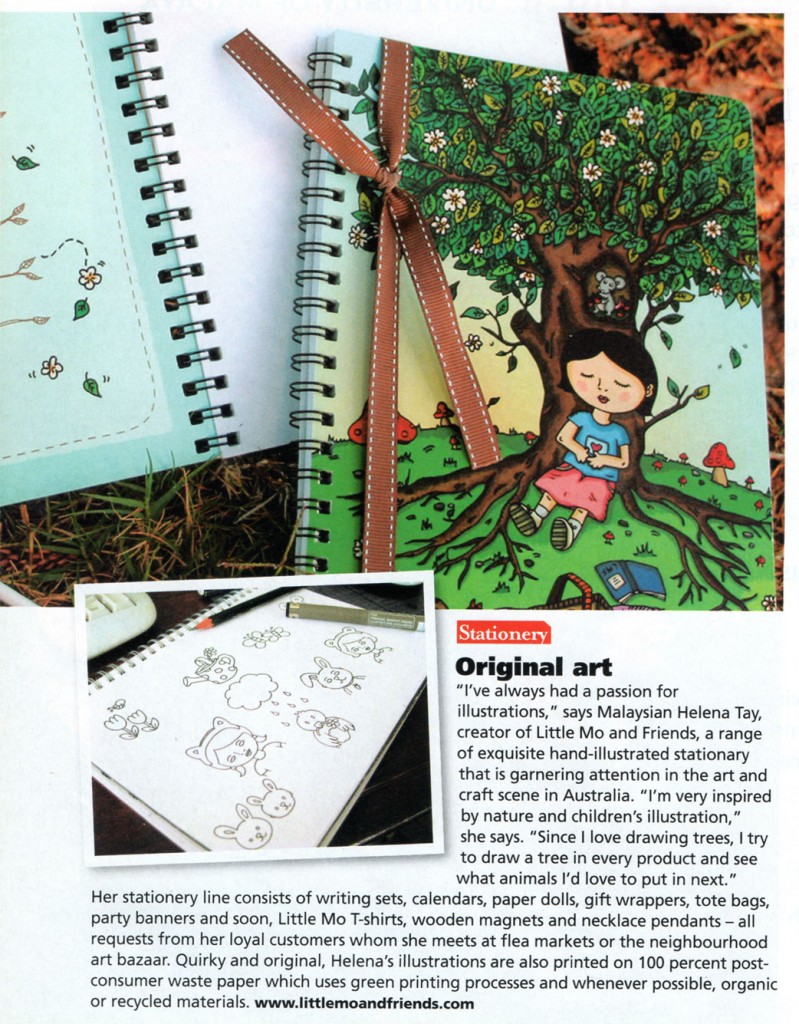 Stationery

Original art

"I've always had a passion for illustrations," says Malaysian Helena Tay, creator of Little Mo and Friends, a range of exquisite hand-illustrated stationary that is garnering attention in the art and craft scene in Australia. "I'm very inspired by nature and children's illustration," she says. "Since I love drawing trees, I try to draw a tree in every product and see what animals I'd love to put in next." Her stationery line consists of writing sets, calendars, paper dolls, gift wrappers, tote bags, party banners and soon, Little Mo T-shirts, wooden magnets and necklace pendants – all requests from her loyal customers whom she meets at flea markets or the neighbourhood art bazaar. Quirky and original, Helena's illustrations are also printed on 100 percent post-consumer waste paper which uses green printing processes and whenever possible, organic or recycled materials. www.littlemoandfriends.com